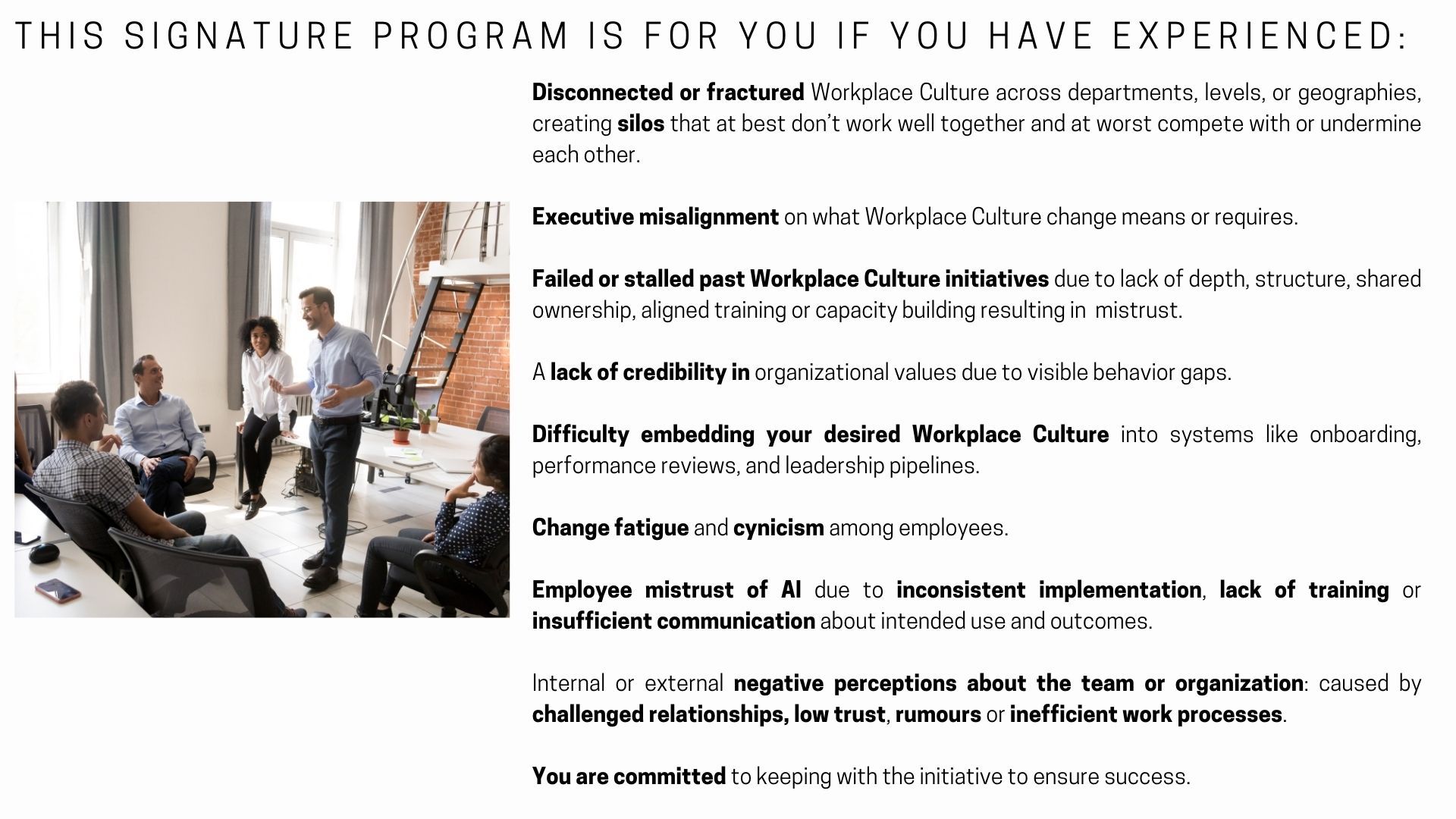 THIS SIGNATURE PROGRAM IS FOR YOU IF YOU HAVE EXPERIENCED:

Disconnected or fractured Workplace Culture across departments, levels, or geographies, creating silos that at best don't work well together and at worst compete with or undermine each other.

Executive misalignment on what Workplace Culture change means or requires.

Failed or stalled past Workplace Culture initiatives due to lack of depth, structure, shared ownership, aligned training or capacity building resulting in mistrust.

A lack of credibility in organizational values due to visible behavior gaps.

Difficulty embedding your desired Workplace Culture into systems like onboarding, performance reviews, and leadership pipelines.

Change fatigue and cynicism among employees.

Employee mistrust of AI due to inconsistent implementation, lack of training or insufficient communication about intended use and outcomes.

Internal or external negative perceptions about the team or organization: caused by challenged relationships, low trust, rumours or inefficient work processes.

You are committed to keeping with the initiative to ensure success.